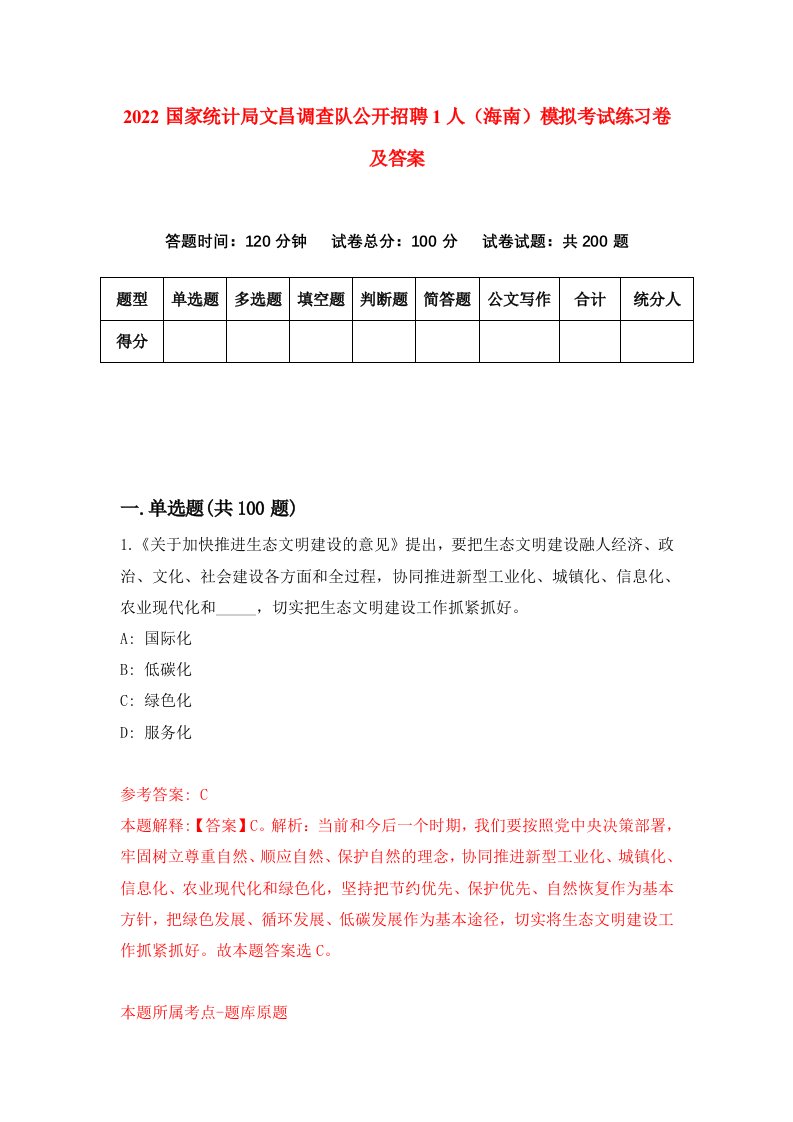 2022 国家统计局文昌调查队公开招聘 1 人（海南）模拟考试练习卷及答案

答题时间：120 分钟　试卷总分：100 分　试卷试题：共 200 题

| 题型 | 单选题 | 多选题 | 填空题 | 判断题 | 简答题 | 公文写作 | 合计 | 统分人 |
|---|---|---|---|---|---|---|---|---|
| 得分 | | | | | | | | |

一.单选题(共 100 题)

1.《关于加快推进生态文明建设的意见》提出，要把生态文明建设融人经济、政治、文化、社会建设各方面和全过程，协同推进新型工业化、城镇化、信息化、农业现代化和_____，切实把生态文明建设工作抓紧抓好。

A: 国际化

B: 低碳化

C: 绿色化

D: 服务化

参考答案: C

本题解释:【答案】C。解析：当前和今后一个时期，我们要按照党中央决策部署，牢固树立尊重自然、顺应自然、保护自然的理念，协同推进新型工业化、城镇化、信息化、农业现代化和绿色化，坚持把节约优先、保护优先、自然恢复作为基本方针，把绿色发展、循环发展、低碳发展作为基本途径，切实将生态文明建设工作抓紧抓好。故本题答案选 C。

本题所属考点-题库原题